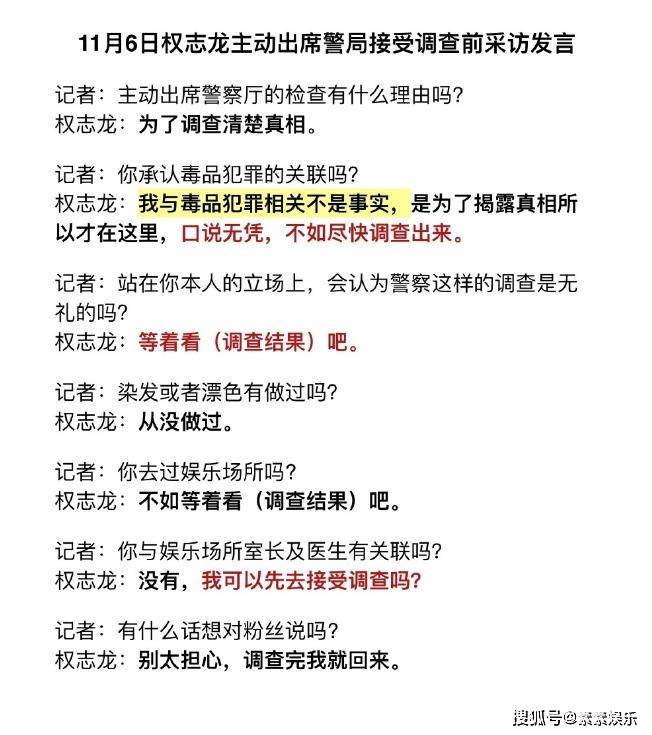 11月6日权志龙主动出席警局接受调查前采访发言

记者：主动出席警察厅的检查有什么理由吗?
权志龙：为了调查清楚真相。

记者：你承认毒品犯罪的关联吗?
权志龙：我与毒品犯罪相关不是事实，是为了揭露真相所以才在这里，口说无凭，不如尽快调查出来。

记者：站在你本人的立场上，会认为警察这样的调查是无礼的吗?
权志龙：等着看（调查结果）吧。

记者：染发或者漂色有做过吗?
权志龙：从没做过。

记者：你去过娱乐场所吗?
权志龙：不如等着看（调查结果）吧。

记者：你与娱乐场所室长及医生有关联吗?
权志龙：没有，我可以先去接受调查吗?

记者：有什么话想对粉丝说吗?
权志龙：别太担心，调查完我就回来。

搜狐号@素素娱乐